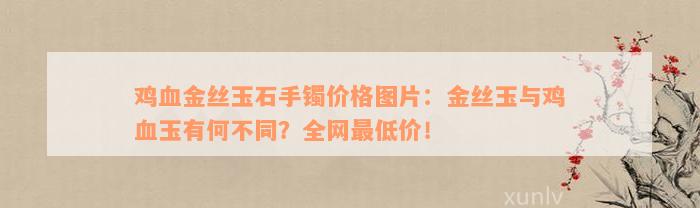 鸡血金丝玉石手镯价格图片：金丝玉与鸡血玉有何不同？全网最低价！

xunlv